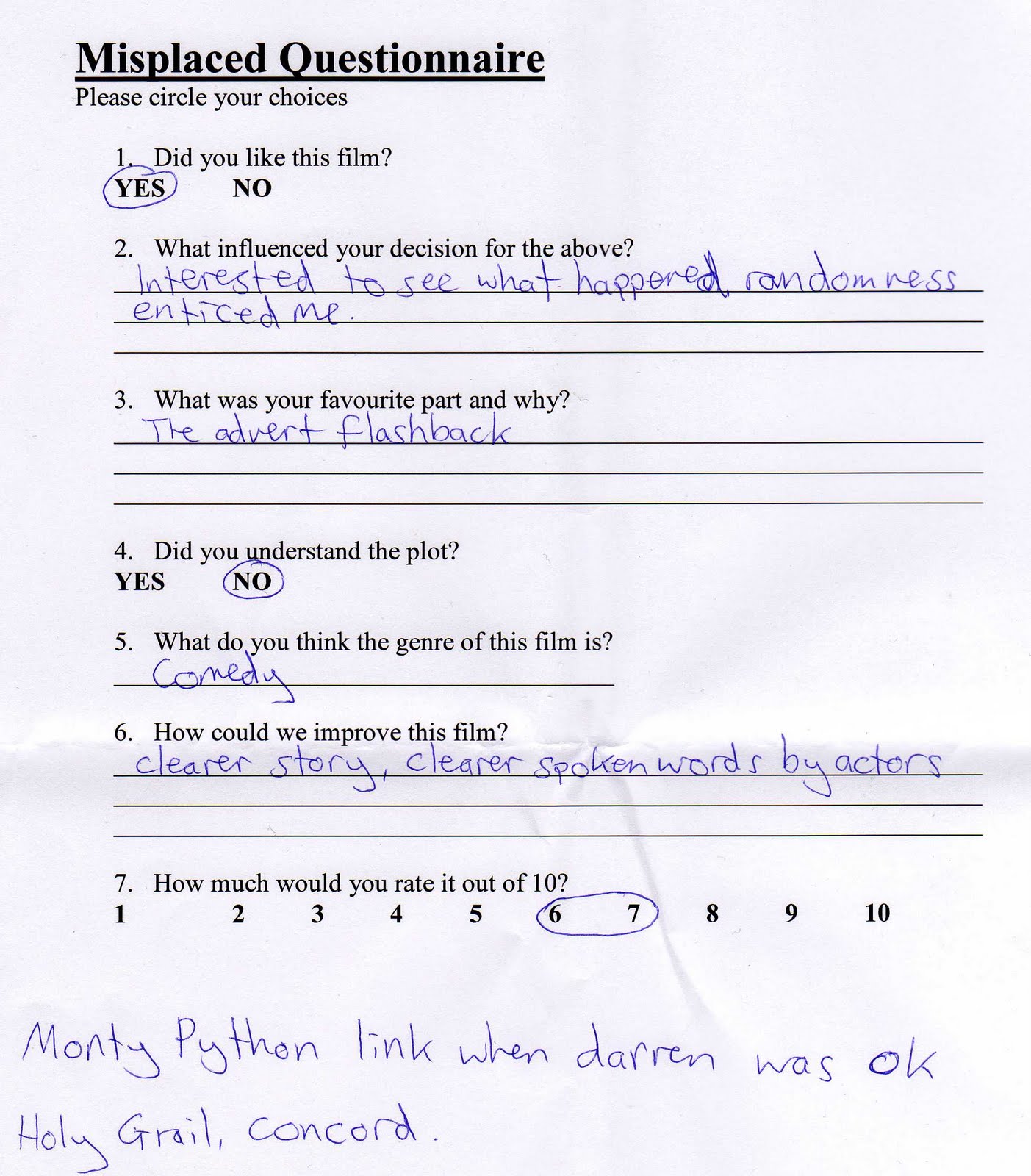 Misplaced Questionnaire
Please circle your choices

1. Did you like this film?
YES NO

2. What influenced your decision for the above?
Interested to see what happened, randomness enticed me.

3. What was your favourite part and why?
The advert flashback

4. Did you understand the plot?
YES NO

5. What do you think the genre of this film is?
Comedy

6. How could we improve this film?
clearer story, clearer spoken words by actors

7. How much would you rate it out of 10?
1 2 3 4 5 6 7 8 9 10

Monty Python link when darren was ok
Holy Grail, concord.